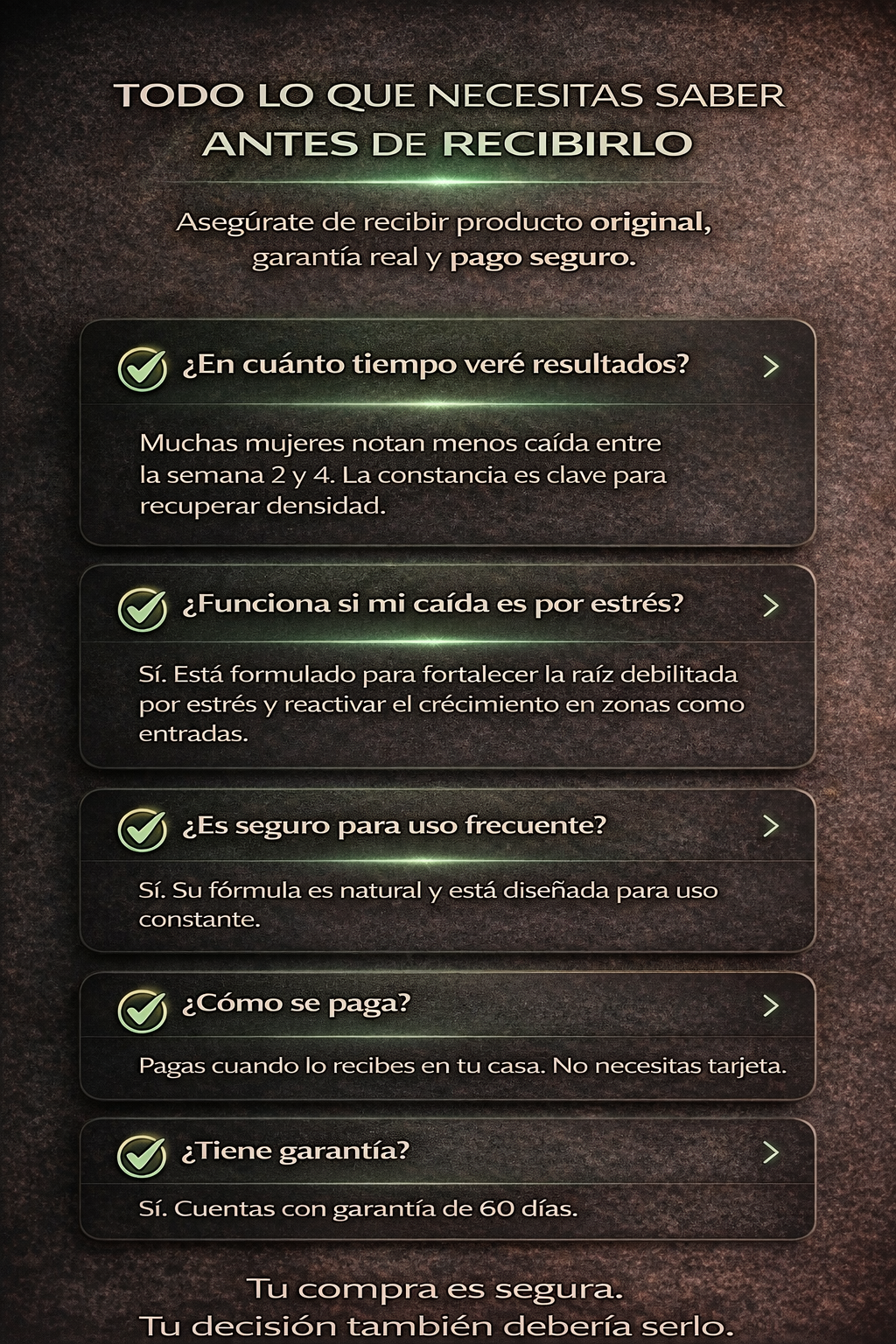 TODO LO QUE NECESITAS SABER
ANTES DE RECIBIRLO

Asegúrate de recibir producto original, garantía real y pago seguro.

¿En cuánto tiempo veré resultados?

Muchas mujeres notan menos caída entre la semana 2 y 4. La constancia es clave para recuperar densidad.

¿Funciona si mi caída es por estrés?

Sí. Está formulado para fortalecer la raíz debilitada por estrés y reactivar el crécimiento en zonas como entradas.

¿Es seguro para uso frecuente?

Sí. Su fórmula es natural y está diseñada para uso constante.

¿Cómo se paga?

Pagas cuando lo recibes en tu casa. No necesitas tarjeta.

¿Tiene garantía?

Sí. Cuentas con garantía de 60 días.

Tu compra es segura.
Tu decisión también debería serlo.